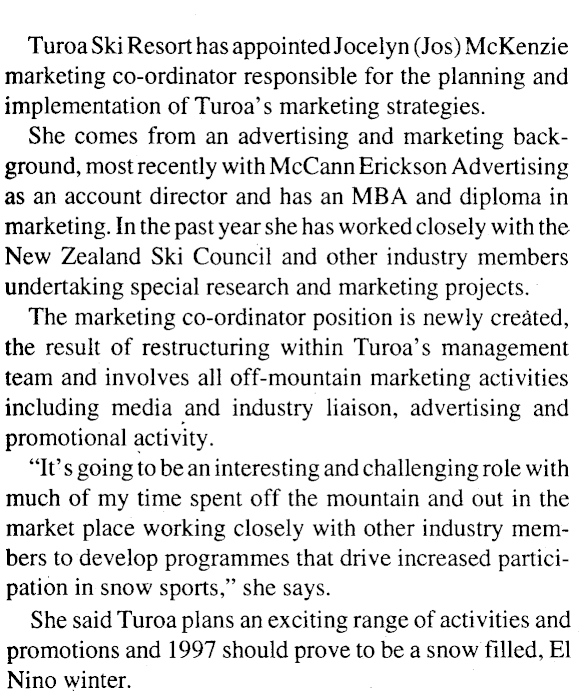 Turoa Ski Resort has appointed Jocelyn (Jos) McKenzie marketing co-ordinator responsible for the planning and implementation of Turoa's marketing strategies.

She comes from an advertising and marketing background, most recently with McCann Erickson Advertising as an account director and has an MBA and diploma in marketing. In the past year she has worked closely with the New Zealand Ski Council and other industry members undertaking special research and marketing projects.

The marketing co-ordinator position is newly created, the result of restructuring within Turoa's management team and involves all off-mountain marketing activities including media and industry liaison, advertising and promotional activity.

"It's going to be an interesting and challenging role with much of my time spent off the mountain and out in the market place working closely with other industry members to develop programmes that drive increased participation in snow sports," she says.

She said Turoa plans an exciting range of activities and promotions and 1997 should prove to be a snow filled, El Nino winter.